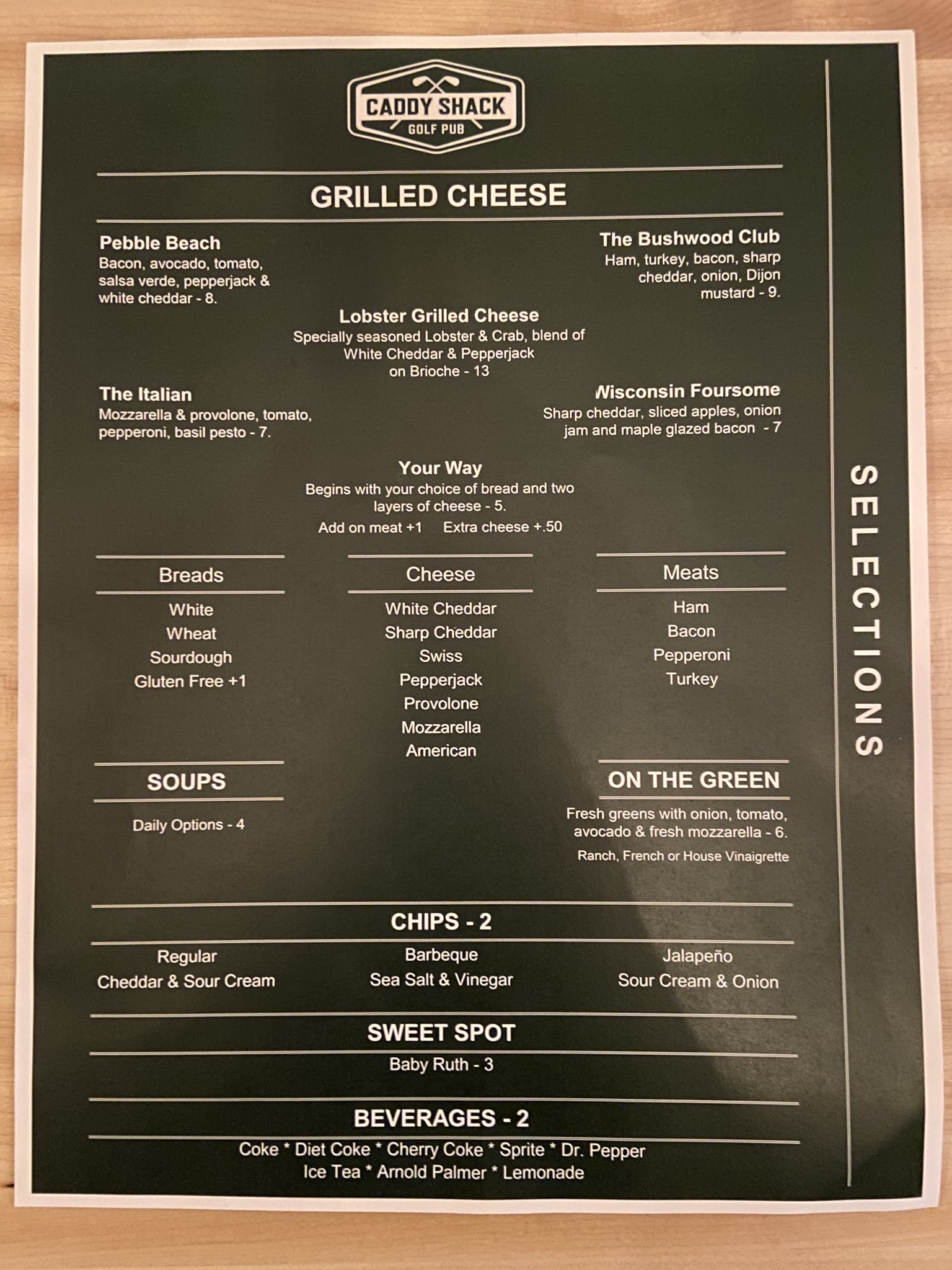 CADDY SHACK
GOLF PUB

GRILLED CHEESE

Pebble Beach
Bacon, avocado, tomato, salsa verde, pepperjack & white cheddar - 8.

The Bushwood Club
Ham, turkey, bacon, sharp cheddar, onion, Dijon mustard - 9.

Lobster Grilled Cheese
Specially seasoned Lobster & Crab, blend of White Cheddar & Pepperjack on Brioche - 13

The Italian
Mozzarella & provolone, tomato, pepperoni, basil pesto - 7.

Wisconsin Foursome
Sharp cheddar, sliced apples, onion jam and maple glazed bacon - 7

Your Way
Begins with your choice of bread and two layers of cheese - 5.
Add on meat +1 Extra cheese +.50

Breads
White
Wheat
Sourdough
Gluten Free +1

Cheese
White Cheddar
Sharp Cheddar
Swiss
Pepperjack
Provolone
Mozzarella
American

Meats
Ham
Bacon
Pepperoni
Turkey

SOUPS
Daily Options - 4

ON THE GREEN
Fresh greens with onion, tomato, avocado & fresh mozzarella - 6.
Ranch, French or House Vinaigrette

CHIPS - 2
Regular
Cheddar & Sour Cream
Barbeque
Sea Salt & Vinegar
Jalapeño
Sour Cream & Onion

SWEET SPOT
Baby Ruth - 3

BEVERAGES - 2
Coke * Diet Coke * Cherry Coke * Sprite * Dr. Pepper
Ice Tea * Arnold Palmer * Lemonade

SELECTIONS